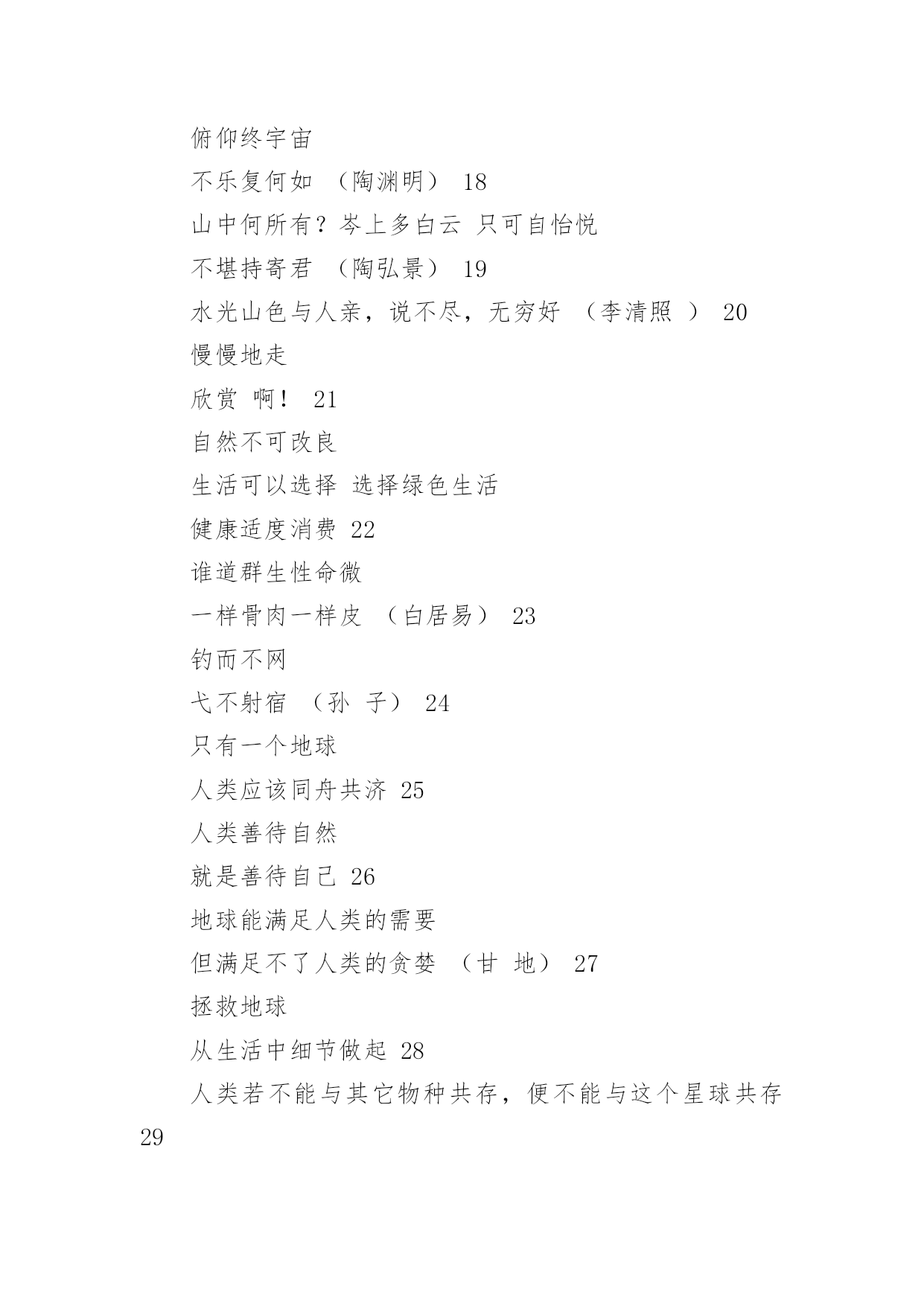 俯仰终宇宙

不乐复何如 （陶渊明） 18

山中何所有？岑上多白云 只可自怡悦

不堪持寄君 （陶弘景） 19

水光山色与人亲，说不尽，无穷好 （李清照 ） 20

慢慢地走

欣赏 啊！ 21

自然不可改良

生活可以选择 选择绿色生活

健康适度消费 22

谁道群生性命微

一样骨肉一样皮 （白居易） 23

钓而不网

弋不射宿 （孙 子） 24

只有一个地球

人类应该同舟共济 25

人类善待自然

就是善待自己 26

地球能满足人类的需要

但满足不了人类的贪婪 （甘 地） 27

拯救地球

从生活中细节做起 28

人类若不能与其它物种共存，便不能与这个星球共存 29